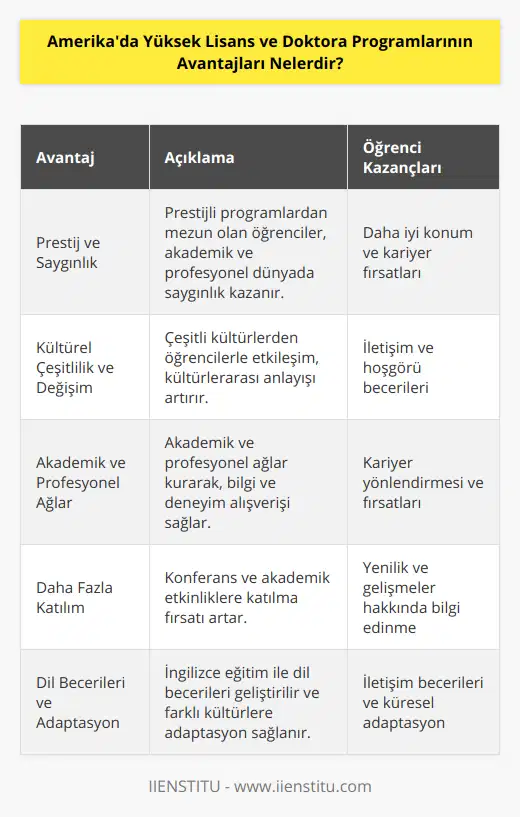 Amerika'da Yüksek Lisans ve Doktora Programlarının Avantajları Nelerdir?

| Avantaj | Açıklama | Öğrenci Kazançları |
|---|---|---|
| Prestij ve Saygınlık | Prestijli programlardan mezun olan öğrenciler, akademik ve profesyonel dünyada saygınlık kazanır. | Daha iyi konum ve kariyer fırsatları |
| Kültürel Çeşitlilik ve Değişim | Çeşitli kültürlerden öğrencilerle etkileşim, kültürlerarası anlayışı artırır. | İletişim ve hoşgörü becerileri |
| Akademik ve Profesyonel Ağlar | Akademik ve profesyonel ağlar kurarak, bilgi ve deneyim alışverişi sağlar. | Kariyer yönlendirmesi ve fırsatları |
| Daha Fazla Katılım | Konferans ve akademik etkinliklere katılma fırsatı artar. | Yenilik ve gelişmeler hakkında bilgi edinme |
| Dil Becerileri ve Adaptasyon | İngilizce eğitim ile dil becerileri geliştirilir ve farklı kültürlere adaptasyon sağlanır. | İletişim becerileri ve küresel adaptasyon |

IIENSTITU - www.iienstitu.com